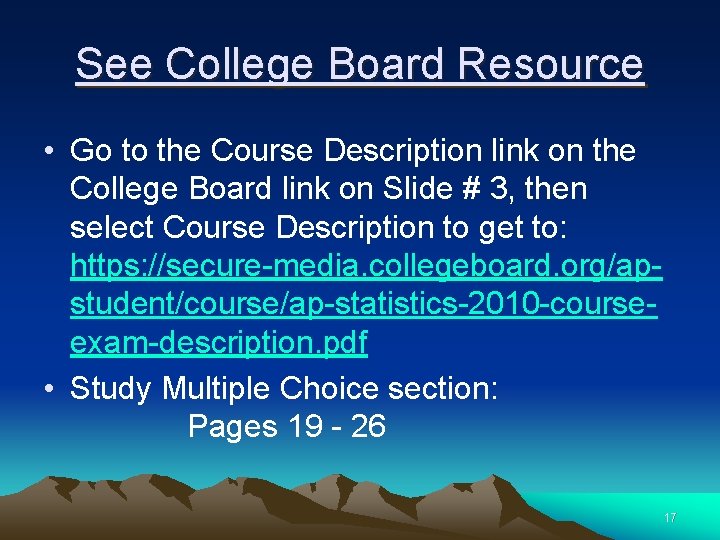 See College Board Resource

• Go to the Course Description link on the College Board link on Slide # 3, then select Course Description to get to: https://secure-media.collegeboard.org/ap-student/course/ap-statistics-2010-course-exam-description.pdf
• Study Multiple Choice section:
Pages 19 - 26

17